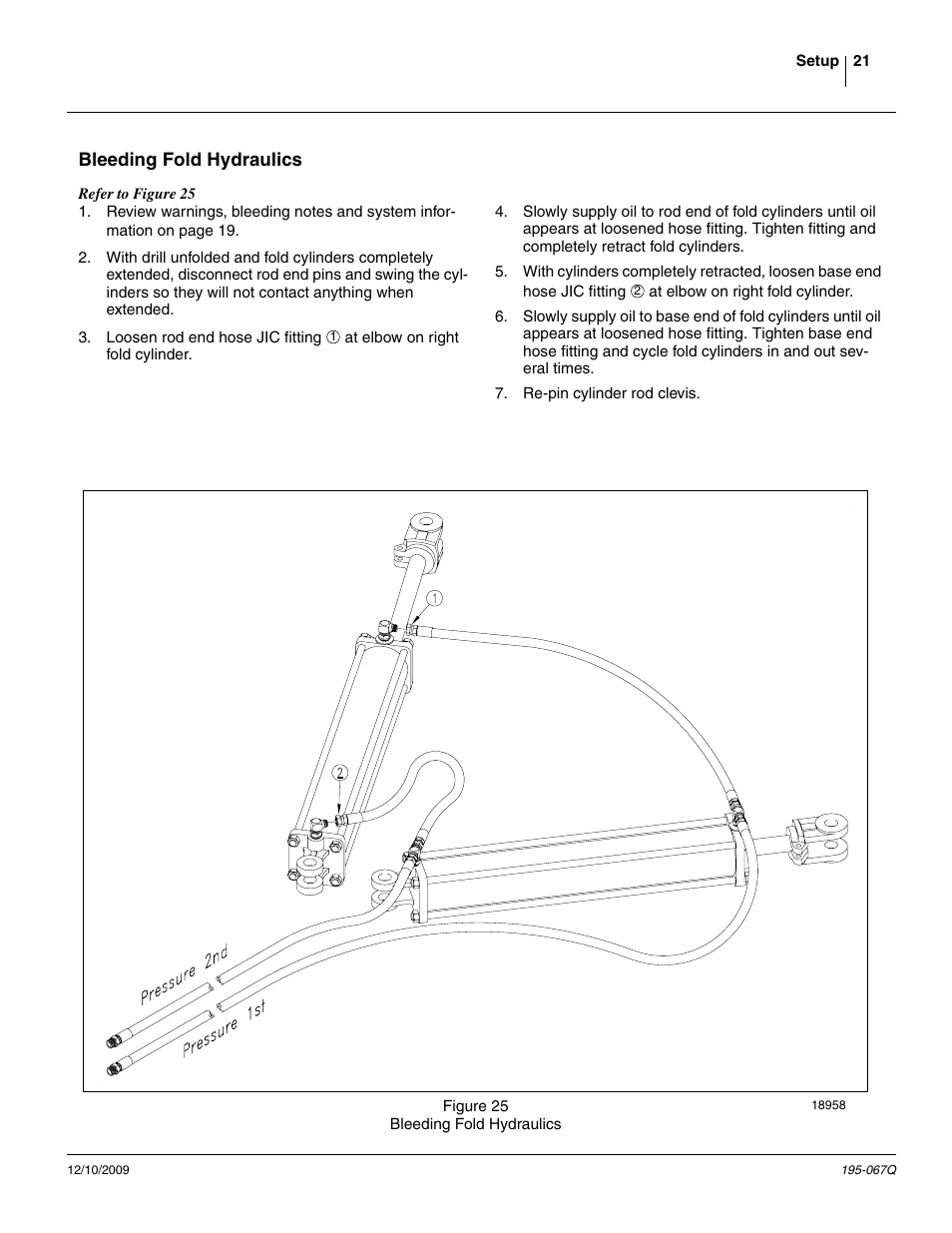 Setup | 21

Bleeding Fold Hydraulics

Refer to Figure 25

1. Review warnings, bleeding notes and system information on page 19.

2. With drill unfolded and fold cylinders completely extended, disconnect rod end pins and swing the cylinders so they will not contact anything when extended.

3. Loosen rod end hose JIC fitting ① at elbow on right fold cylinder.

4. Slowly supply oil to rod end of fold cylinders until oil appears at loosened hose fitting. Tighten fitting and completely retract fold cylinders.

5. With cylinders completely retracted, loosen base end hose JIC fitting ② at elbow on right fold cylinder.

6. Slowly supply oil to base end of fold cylinders until oil appears at loosened hose fitting. Tighten base end hose fitting and cycle fold cylinders in and out several times.

7. Re-pin cylinder rod clevis.

1

2

Pressure 2nd

Pressure 1st

Figure 25
Bleeding Fold Hydraulics

18958

12/10/2009

195-067Q